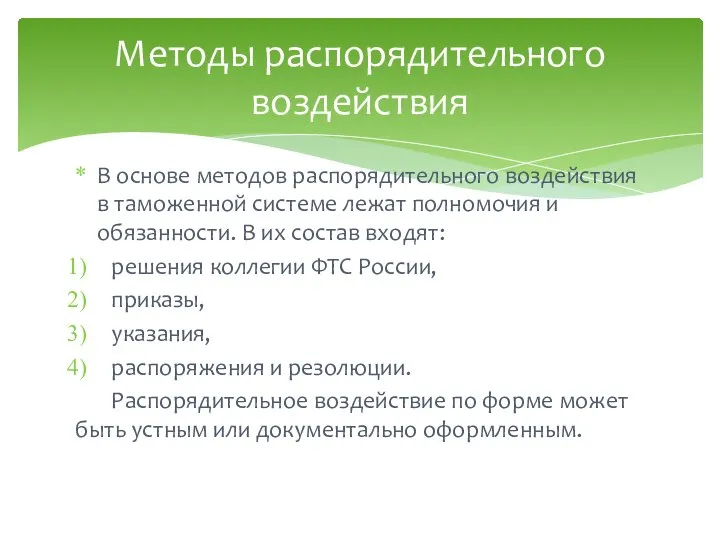 Методы распорядительного воздействия

* В основе методов распорядительного воздействия в таможенной системе лежат полномочия и обязанности. В их состав входят:

1) решения коллегии ФТС России,
2) приказы,
3) указания,
4) распоряжения и резолюции.

Распорядительное воздействие по форме может быть устным или документально оформленным.